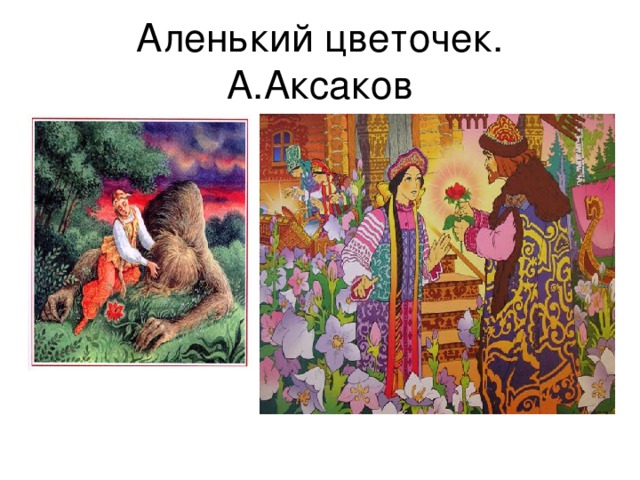 Аленький цветочек.
А.Аксаков